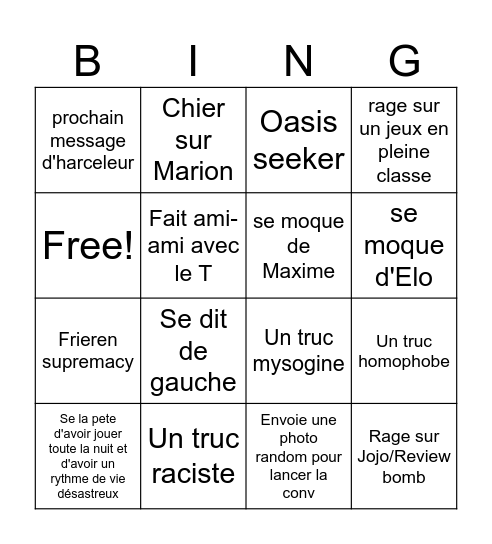 | B | I | N | G |
|---|---|---|---|
| prochain message d'harceleur | Chier sur Marion | Oasis seeker | rage sur un jeux en pleine classe |
| Free! | Fait ami-ami avec le T | se moque de Maxime | se moque d'Elo |
| Frieren supremacy | Se dit de gauche | Un truc mysogine | Un truc homophobe |
| Se la pete d'avoir jouer toute la nuit et d'avoir un rythme de vie désastreux | Un truc raciste | Envoie une photo random pour lancer la conv | Rage sur Jojo/Review bomb |